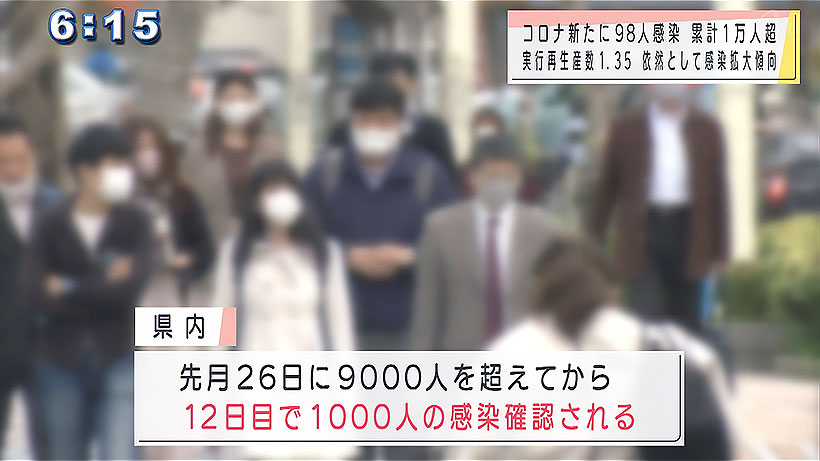 6:15

コロナ新たに98人感染 累計1万人超
実行再生産数1.35 依然として感染拡大傾向

県内

先月26日に9000人を超えてから
12日目で1000人の感染確認される